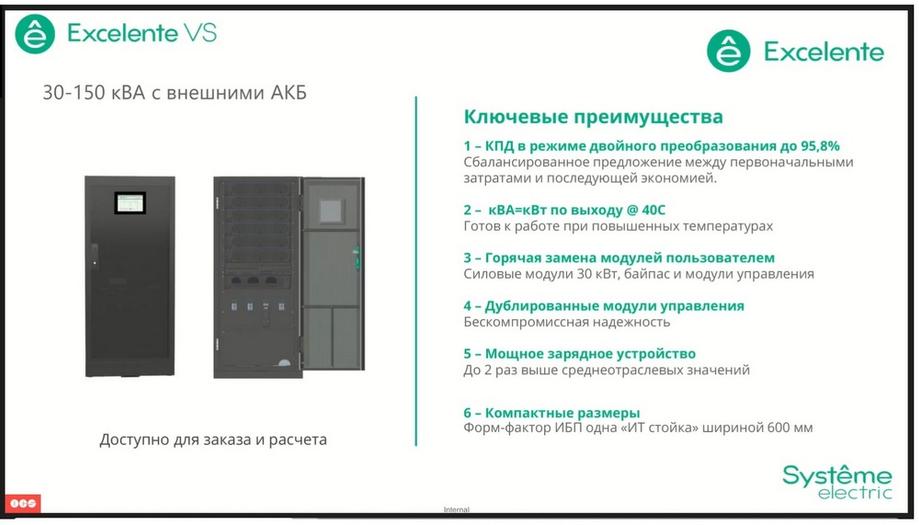 Excelente VS

Excelente

30-150 кВА с внешними АКБ

Доступно для заказа и расчета

Ключевые преимущества

1 – КПД в режиме двойного преобразования до 95,8%
Сбалансированное предложение между первоначальными затратами и последующей экономией.

2 – кВА=кВт по выходу @ 40С
Готов к работе при повышенных температурах

3 – Горячая замена модулей пользователем
Силовые модули 30 кВт, байпас и модули управления

4 – Дублированные модули управления
Бескомпромиссная надежность

5 – Мощное зарядное устройство
До 2 раз выше среднеотраслевых значений

6 – Компактные размеры
Форм-фактор ИБП одна «ИТ стойка» шириной 600 мм

Systême electric

Internal